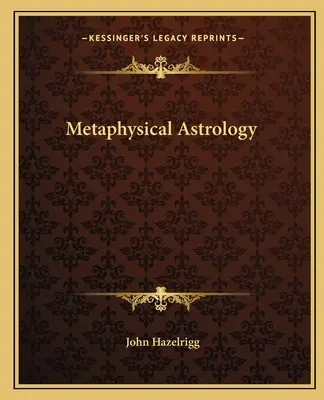 —KESSINGER'S LEGACY REPRINTS—

Metaphysical Astrology

John Hazelrigg